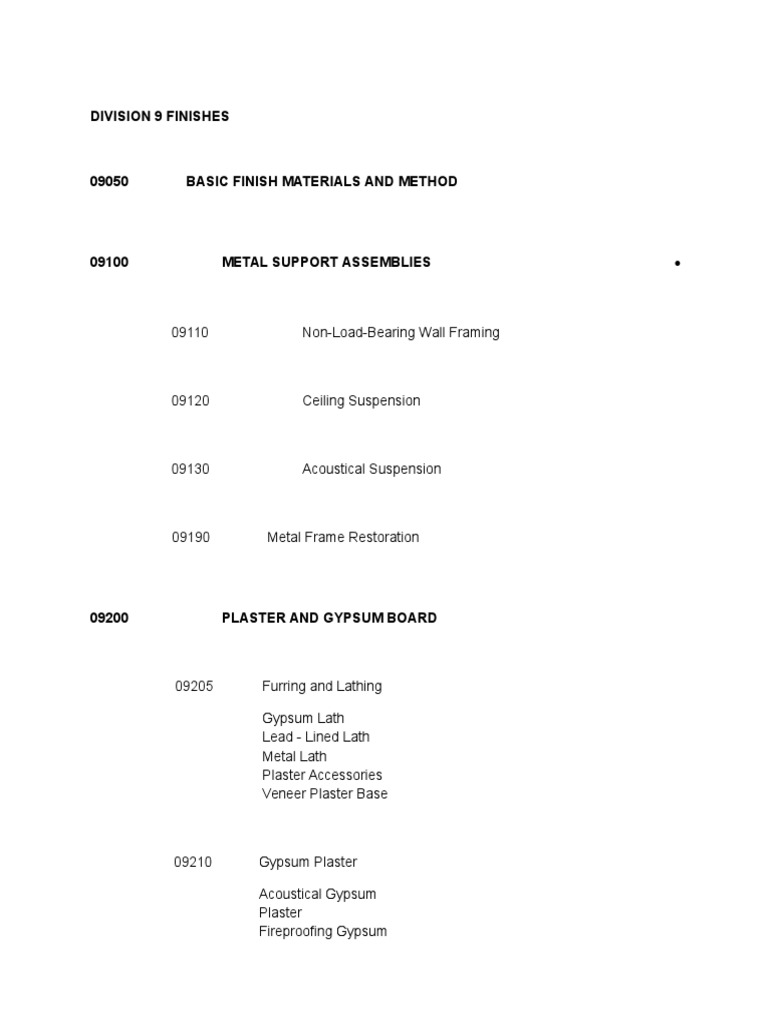 DIVISION 9 FINISHES

09050 BASIC FINISH MATERIALS AND METHOD

09100 METAL SUPPORT ASSEMBLIES •

09110 Non-Load-Bearing Wall Framing

09120 Ceiling Suspension

09130 Acoustical Suspension

09190 Metal Frame Restoration

09200 PLASTER AND GYPSUM BOARD

09205 Furring and Lathing

Gypsum Lath
Lead - Lined Lath
Metal Lath
Plaster Accessories
Veneer Plaster Base

09210 Gypsum Plaster

Acoustical Gypsum
Plaster
Fireproofing Gypsum